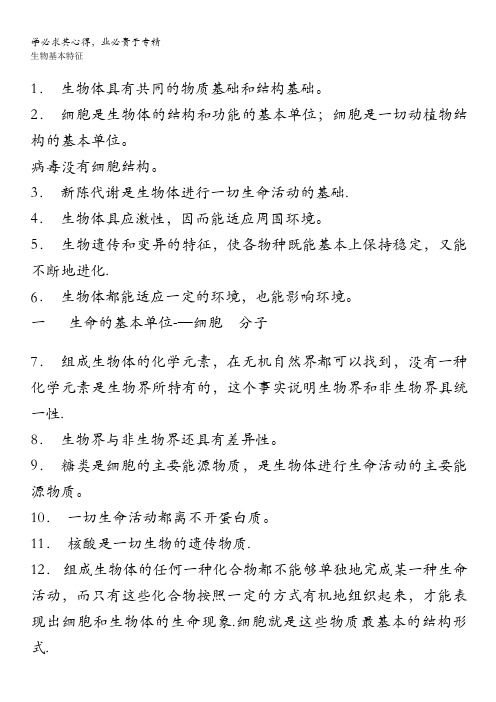 学必求其心得，业必贵于专精
生物基本特征

1． 生物体具有共同的物质基础和结构基础。
2． 细胞是生物体的结构和功能的基本单位；细胞是一切动植物结构的基本单位。
病毒没有细胞结构。
3． 新陈代谢是生物体进行一切生命活动的基础.
4． 生物体具应激性，因而能适应周围环境。
5． 生物遗传和变异的特征，使各物种既能基本上保持稳定，又能不断地进化.
6． 生物体都能适应一定的环境，也能影响环境。
一　生命的基本单位-—细胞　分子

7． 组成生物体的化学元素，在无机自然界都可以找到，没有一种化学元素是生物界所特有的，这个事实说明生物界和非生物界具统一性.
8． 生物界与非生物界还具有差异性。
9． 糖类是细胞的主要能源物质，是生物体进行生命活动的主要能源物质。
10． 一切生命活动都离不开蛋白质。
11． 核酸是一切生物的遗传物质.
12． 组成生物体的任何一种化合物都不能够单独地完成某一种生命活动，而只有这些化合物按照一定的方式有机地组织起来，才能表现出细胞和生物体的生命现象.细胞就是这些物质最基本的结构形式.